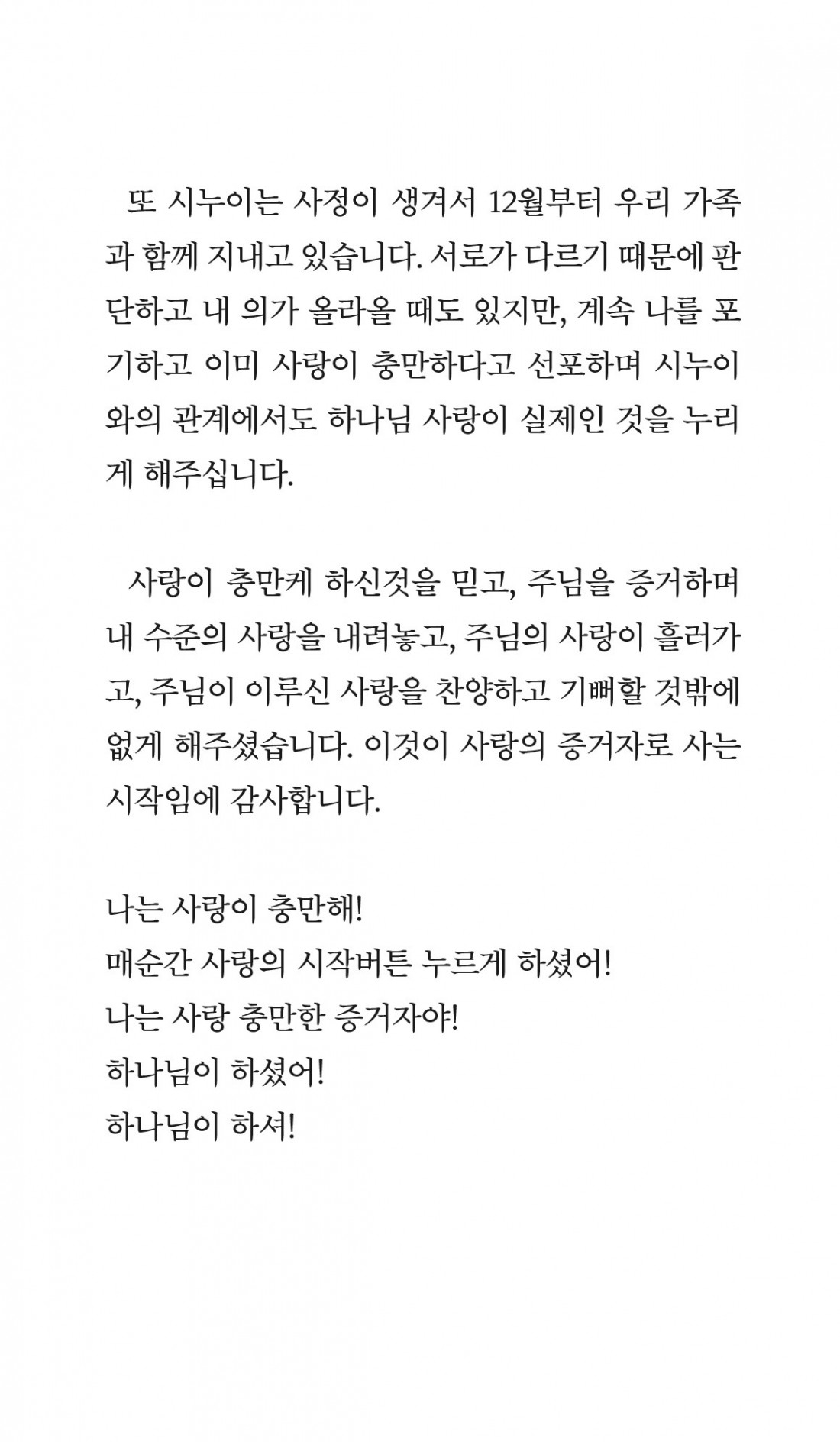 또 시누이는 사정이 생겨서 12월부터 우리 가족과 함께 지내고 있습니다. 서로가 다르기 때문에 판단하고 내 의가 올라올 때도 있지만, 계속 나를 포기하고 이미 사랑이 충만하다고 선포하며 시누이와의 관계에서도 하나님 사랑이 실제인 것을 누리게 해주십니다.

사랑이 충만케 하신것을 믿고, 주님을 증거하며 내 수준의 사랑을 내려놓고, 주님의 사랑이 흘러가고, 주님이 이루신 사랑을 찬양하고 기뻐할 것밖에 없게 해주셨습니다. 이것이 사랑의 증거자로 사는 시작임에 감사합니다.

나는 사랑이 충만해!
매순간 사랑의 시작버튼 누르게 하셨어!
나는 사랑 충만한 증거자야!
하나님이 하셨어!
하나님이 하셔!